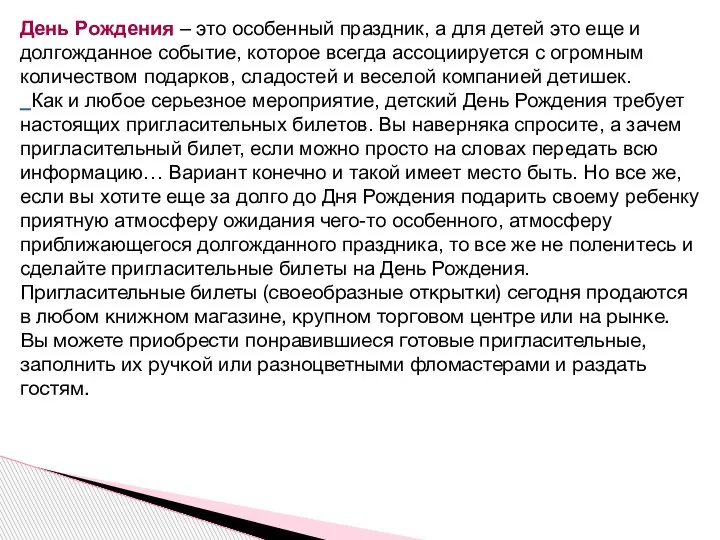 День Рождения – это особенный праздник, а для детей это еще и долгожданное событие, которое всегда ассоциируется с огромным количеством подарков, сладостей и веселой компанией детишек.
Как и любое серьезное мероприятие, детский День Рождения требует настоящих пригласительных билетов. Вы наверняка спросите, а зачем пригласительный билет, если можно просто на словах передать всю информацию… Вариант конечно и такой имеет место быть. Но все же, если вы хотите еще за долго до Дня Рождения подарить своему ребенку приятную атмосферу ожидания чего-то особенного, атмосферу приближающегося долгожданного праздника, то все же не поленитесь и сделайте пригласительные билеты на День Рождения.
Пригласительные билеты (своеобразные открытки) сегодня продаются в любом книжном магазине, крупном торговом центре или на рынке. Вы можете приобрести понравившиеся готовые пригласительные, заполнить их ручкой или разноцветными фломастерами и раздать гостям.